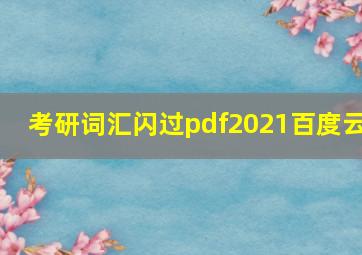 考研词汇闪过pdf2021百度云